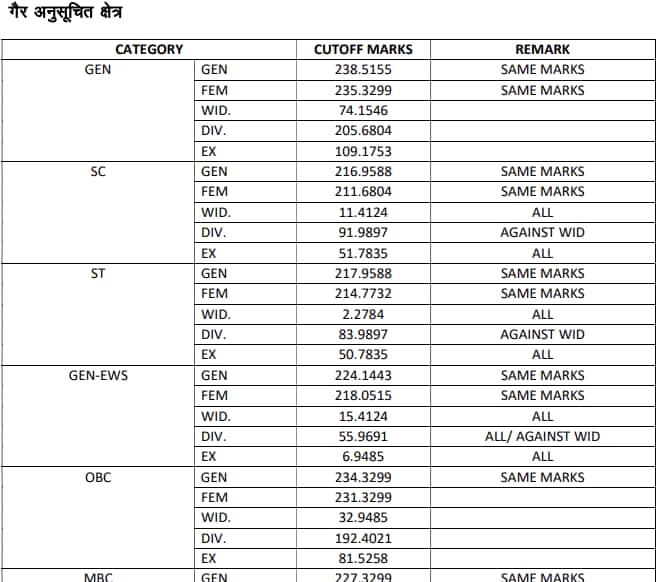 गैर अनुसूचित क्षेत्र

| CATEGORY | | CUTOFF MARKS | REMARK |
|---|---|---|---|
| GEN | GEN | 238.5155 | SAME MARKS |
| | FEM | 235.3299 | SAME MARKS |
| | WID. | 74.1546 | |
| | DIV. | 205.6804 | |
| | EX | 109.1753 | |
| SC | GEN | 216.9588 | SAME MARKS |
| | FEM | 211.6804 | SAME MARKS |
| | WID. | 11.4124 | ALL |
| | DIV. | 91.9897 | AGAINST WID |
| | EX | 51.7835 | ALL |
| ST | GEN | 217.9588 | SAME MARKS |
| | FEM | 214.7732 | SAME MARKS |
| | WID. | 2.2784 | ALL |
| | DIV. | 83.9897 | AGAINST WID |
| | EX | 50.7835 | ALL |
| GEN-EWS | GEN | 224.1443 | SAME MARKS |
| | FEM | 218.0515 | SAME MARKS |
| | WID. | 15.4124 | ALL |
| | DIV. | 55.9691 | ALL/ AGAINST WID |
| | EX | 6.9485 | ALL |
| OBC | GEN | 234.3299 | SAME MARKS |
| | FEM | 231.3299 | |
| | WID. | 32.9485 | |
| | DIV. | 192.4021 | |
| | EX | 81.5258 | |
| MBC | GEN | 227.3299 | SAME MARKS |